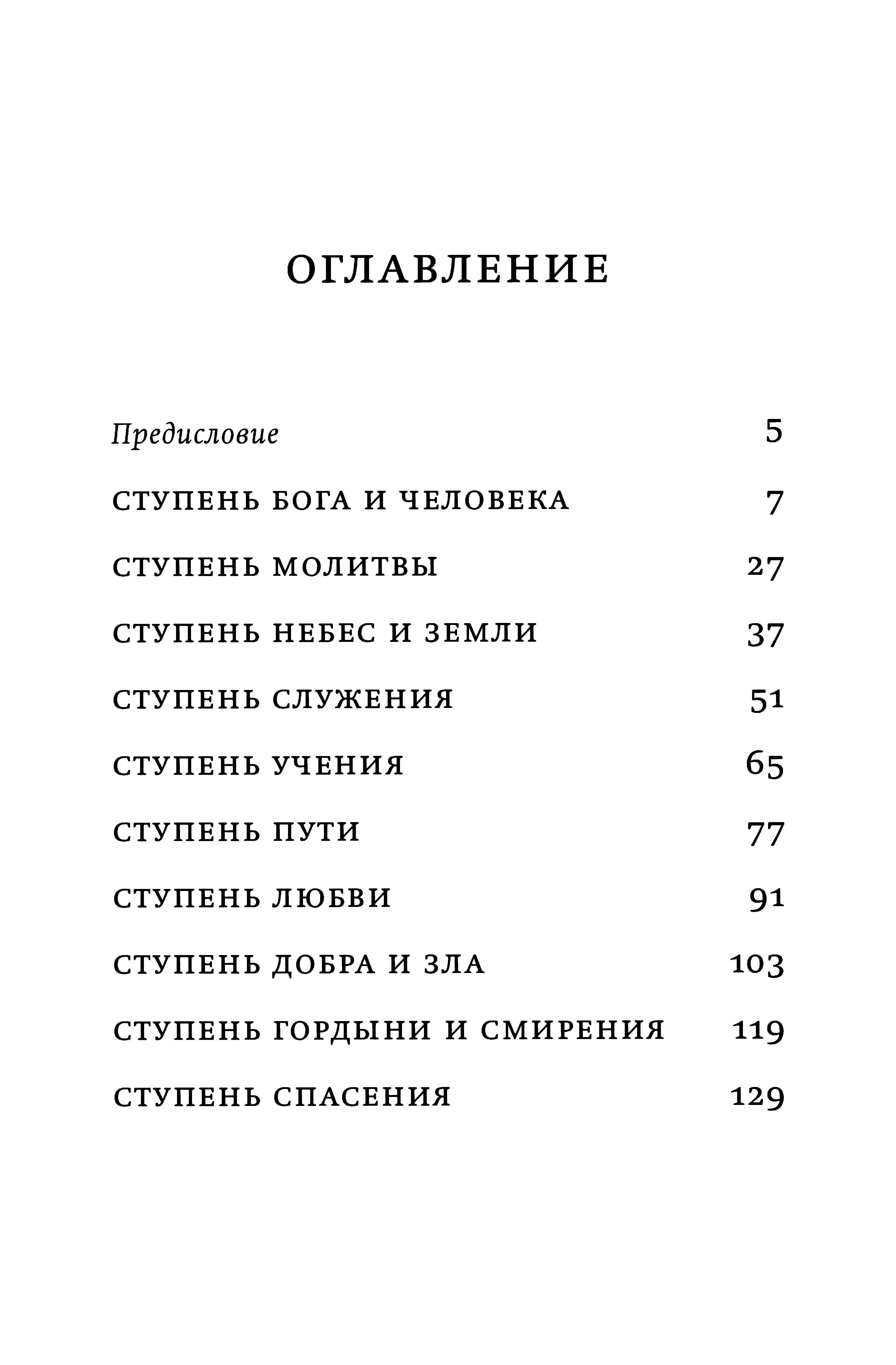 ОГЛАВЛЕНИЕ

Предисловие 5

СТУПЕНЬ БОГА И ЧЕЛОВЕКА 7

СТУПЕНЬ МОЛИТВЫ 27

СТУПЕНЬ НЕБЕС И ЗЕМЛИ 37

СТУПЕНЬ СЛУЖЕНИЯ 51

СТУПЕНЬ УЧЕНИЯ 65

СТУПЕНЬ ПУТИ 77

СТУПЕНЬ ЛЮБВИ 91

СТУПЕНЬ ДОБРА И ЗЛА 103

СТУПЕНЬ ГОРДЫНИ И СМИРЕНИЯ 119

СТУПЕНЬ СПАСЕНИЯ 129